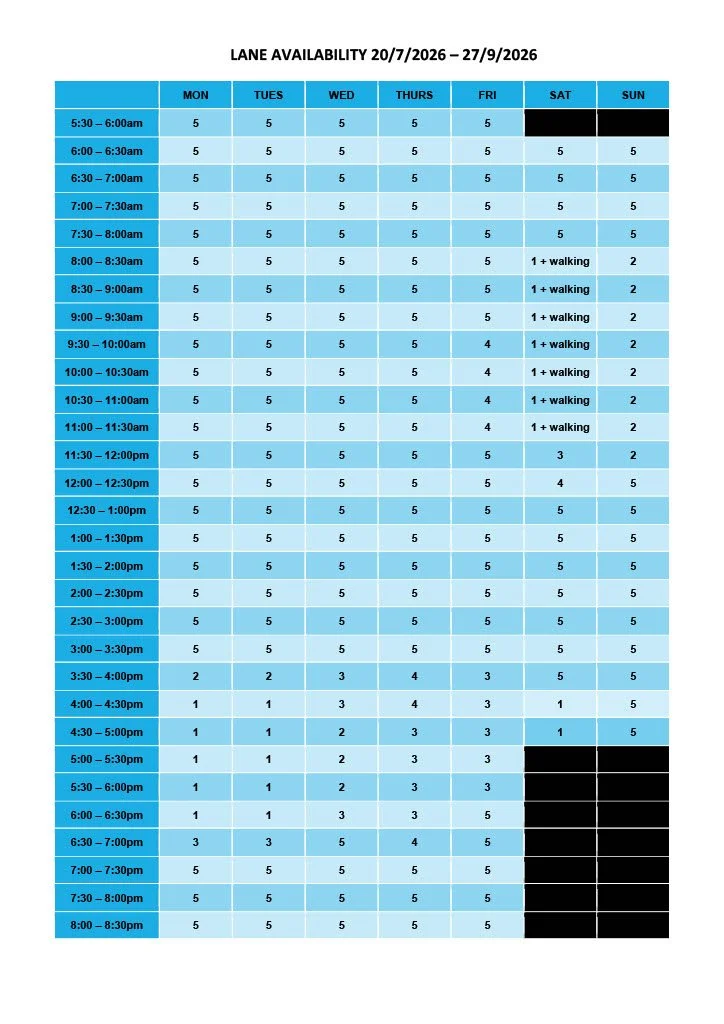 LANE AVAILABILITY 20/7/2026 – 27/9/2026

| | MON | TUES | WED | THURS | FRI | SAT | SUN |
|---|---|---|---|---|---|---|---|
| 5:30 – 6:00am | 5 | 5 | 5 | 5 | 5 | | |
| 6:00 – 6:30am | 5 | 5 | 5 | 5 | 5 | 5 | 5 |
| 6:30 – 7:00am | 5 | 5 | 5 | 5 | 5 | 5 | 5 |
| 7:00 – 7:30am | 5 | 5 | 5 | 5 | 5 | 5 | 5 |
| 7:30 – 8:00am | 5 | 5 | 5 | 5 | 5 | 5 | 5 |
| 8:00 – 8:30am | 5 | 5 | 5 | 5 | 5 | 1 + walking | 2 |
| 8:30 – 9:00am | 5 | 5 | 5 | 5 | 5 | 1 + walking | 2 |
| 9:00 – 9:30am | 5 | 5 | 5 | 5 | 5 | 1 + walking | 2 |
| 9:30 – 10:00am | 5 | 5 | 5 | 5 | 4 | 1 + walking | 2 |
| 10:00 – 10:30am | 5 | 5 | 5 | 5 | 4 | 1 + walking | 2 |
| 10:30 – 11:00am | 5 | 5 | 5 | 5 | 4 | 1 + walking | 2 |
| 11:00 – 11:30am | 5 | 5 | 5 | 5 | 4 | 1 + walking | 2 |
| 11:30 – 12:00pm | 5 | 5 | 5 | 5 | 5 | 3 | 2 |
| 12:00 – 12:30pm | 5 | 5 | 5 | 5 | 5 | 4 | 5 |
| 12:30 – 1:00pm | 5 | 5 | 5 | 5 | 5 | 5 | 5 |
| 1:00 – 1:30pm | 5 | 5 | 5 | 5 | 5 | 5 | 5 |
| 1:30 – 2:00pm | 5 | 5 | 5 | 5 | 5 | 5 | 5 |
| 2:00 – 2:30pm | 5 | 5 | 5 | 5 | 5 | 5 | 5 |
| 2:30 – 3:00pm | 5 | 5 | 5 | 5 | 5 | 5 | 5 |
| 3:00 – 3:30pm | 5 | 5 | 5 | 5 | 5 | 5 | 5 |
| 3:30 – 4:00pm | 2 | 2 | 3 | 4 | 3 | 5 | 5 |
| 4:00 – 4:30pm | 1 | 1 | 3 | 4 | 3 | 1 | 5 |
| 4:30 – 5:00pm | 1 | 1 | 2 | 3 | 3 | 1 | 5 |
| 5:00 – 5:30pm | 1 | 1 | 2 | 3 | 3 | | |
| 5:30 – 6:00pm | 1 | 1 | 2 | 3 | 3 | | |
| 6:00 – 6:30pm | 1 | 1 | 3 | 3 | 5 | | |
| 6:30 – 7:00pm | 3 | 3 | 5 | 4 | 5 | | |
| 7:00 – 7:30pm | 5 | 5 | 5 | 5 | 5 | | |
| 7:30 – 8:00pm | 5 | 5 | 5 | 5 | 5 | | |
| 8:00 – 8:30pm | 5 | 5 | 5 | 5 | 5 | | |